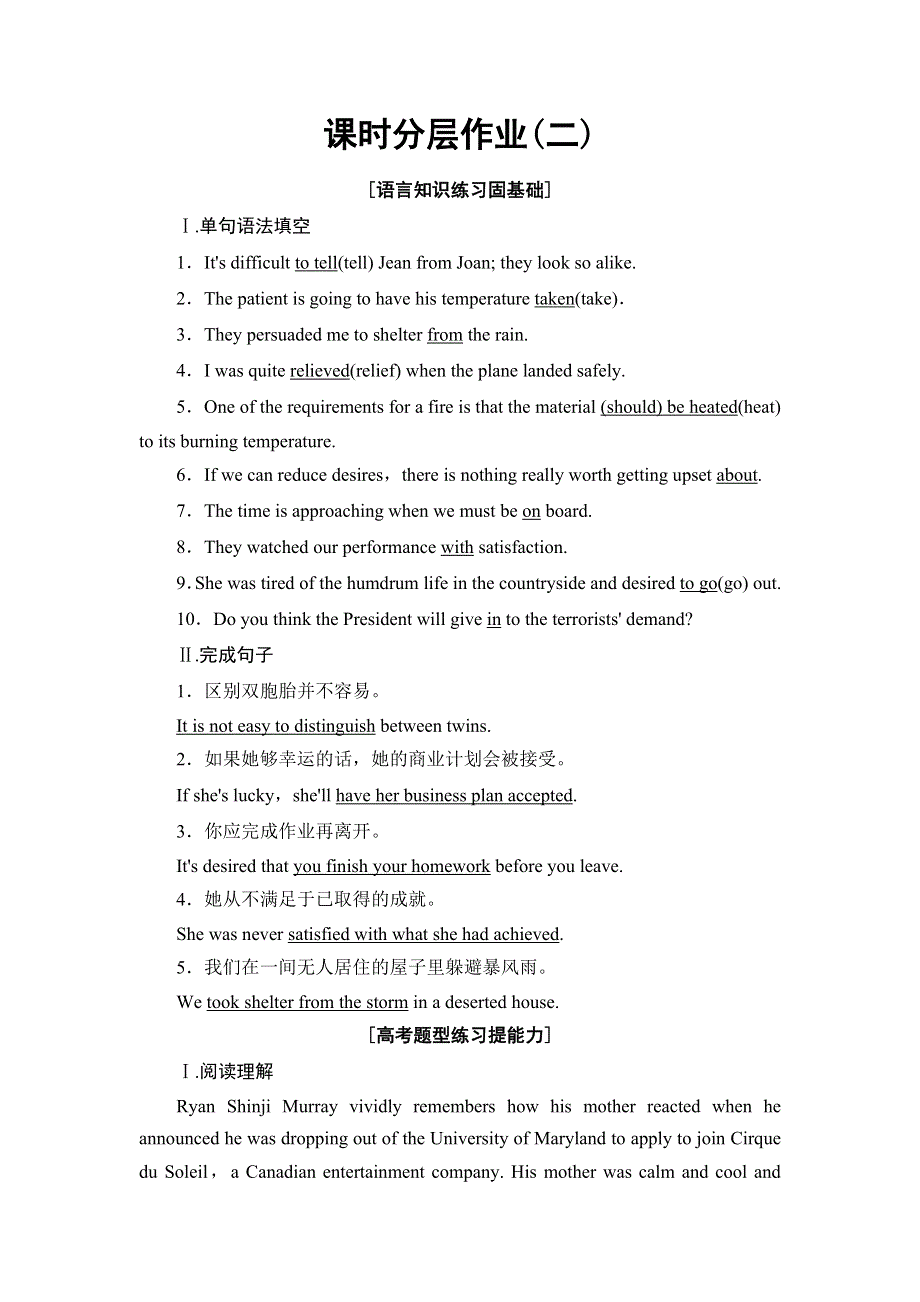 课时分层作业(二)

[语言知识练习固基础]

Ⅰ.单句语法填空

1．It's difficult to tell(tell) Jean from Joan; they look so alike.

2．The patient is going to have his temperature taken(take)．

3．They persuaded me to shelter from the rain.

4．I was quite relieved(relief) when the plane landed safely.

5．One of the requirements for a fire is that the material (should) be heated(heat) to its burning temperature.

6．If we can reduce desires，there is nothing really worth getting upset about.

7．The time is approaching when we must be on board.

8．They watched our performance with satisfaction.

9. She was tired of the humdrum life in the countryside and desired to go(go) out.

10．Do you think the President will give in to the terrorists' demand?

Ⅱ.完成句子

1．区别双胞胎并不容易。

It is not easy to distinguish between twins.

2．如果她够幸运的话，她的商业计划会被接受。

If she's lucky，she'll have her business plan accepted.

3．你应完成作业再离开。

It's desired that you finish your homework before you leave.

4．她从不满足于已取得的成就。

She was never satisfied with what she had achieved.

5．我们在一间无人居住的屋子里躲避暴风雨。

We took shelter from the storm in a deserted house.

[高考题型练习提能力]

Ⅰ.阅读理解

Ryan Shinji Murray vividly remembers how his mother reacted when he announced he was dropping out of the University of Maryland to apply to join Cirque du Soleil，a Canadian entertainment company. His mother was calm and cool and